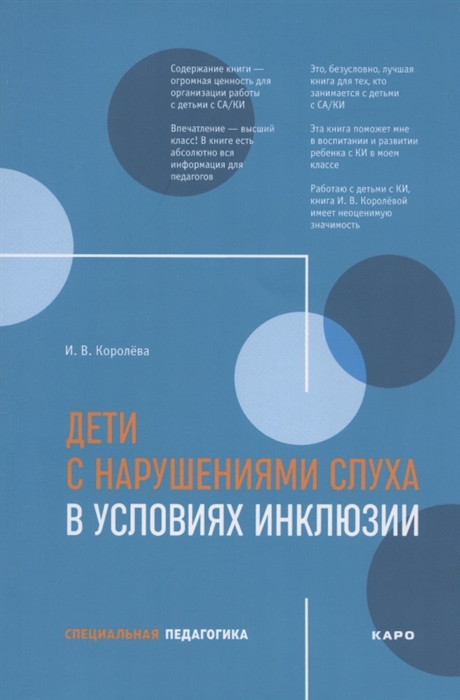 Содержание книги — огромная ценность для организации работы с детьми с СА/КИ

Впечатление — высший класс! В книге есть абсолютно вся информация для педагогов

Это, безусловно, лучшая книга для тех, кто занимается с детьми с СА/КИ

Эта книга поможет мне в воспитании и развитии ребенка с КИ в моем классе

Работаю с детьми с КИ, книга И. В. Королёвой имеет неоценимую значимость

И. В. Королёва

ДЕТИ С НАРУШЕНИЯМИ СЛУХА В УСЛОВИЯХ ИНКЛЮЗИИ

СПЕЦИАЛЬНАЯ ПЕДАГОГИКА

КАРО